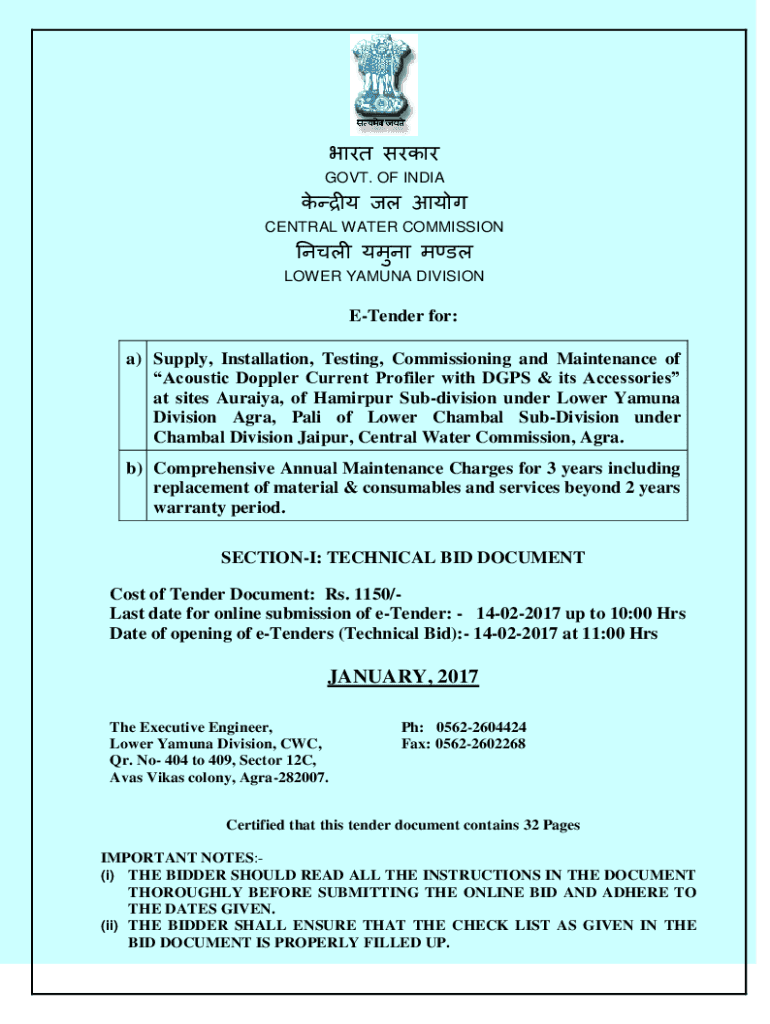 सत्यमेव जयते

भारत सरकार
GOVT. OF INDIA
केन्द्रीय जल आयोग
CENTRAL WATER COMMISSION
निचली यमुना मण्डल
LOWER YAMUNA DIVISION

E-Tender for:

| a) | Supply, Installation, Testing, Commissioning and Maintenance of "Acoustic Doppler Current Profiler with DGPS & its Accessories" at sites Auraiya, of Hamirpur Sub-division under Lower Yamuna Division Agra, Pali of Lower Chambal Sub-Division under Chambal Division Jaipur, Central Water Commission, Agra. |
|---|---|
| b) | Comprehensive Annual Maintenance Charges for 3 years including replacement of material & consumables and services beyond 2 years warranty period. |

SECTION-I: TECHNICAL BID DOCUMENT

Cost of Tender Document: Rs. 1150/-
Last date for online submission of e-Tender: - 14-02-2017 up to 10:00 Hrs
Date of opening of e-Tenders (Technical Bid):- 14-02-2017 at 11:00 Hrs

JANUARY, 2017

The Executive Engineer,
Lower Yamuna Division, CWC,
Qr. No- 404 to 409, Sector 12C,
Avas Vikas colony, Agra-282007.

Ph: 0562-2604424
Fax: 0562-2602268

Certified that this tender document contains 32 Pages

IMPORTANT NOTES:-
(i) THE BIDDER SHOULD READ ALL THE INSTRUCTIONS IN THE DOCUMENT THOROUGHLY BEFORE SUBMITTING THE ONLINE BID AND ADHERE TO THE DATES GIVEN.
(ii) THE BIDDER SHALL ENSURE THAT THE CHECK LIST AS GIVEN IN THE BID DOCUMENT IS PROPERLY FILLED UP.